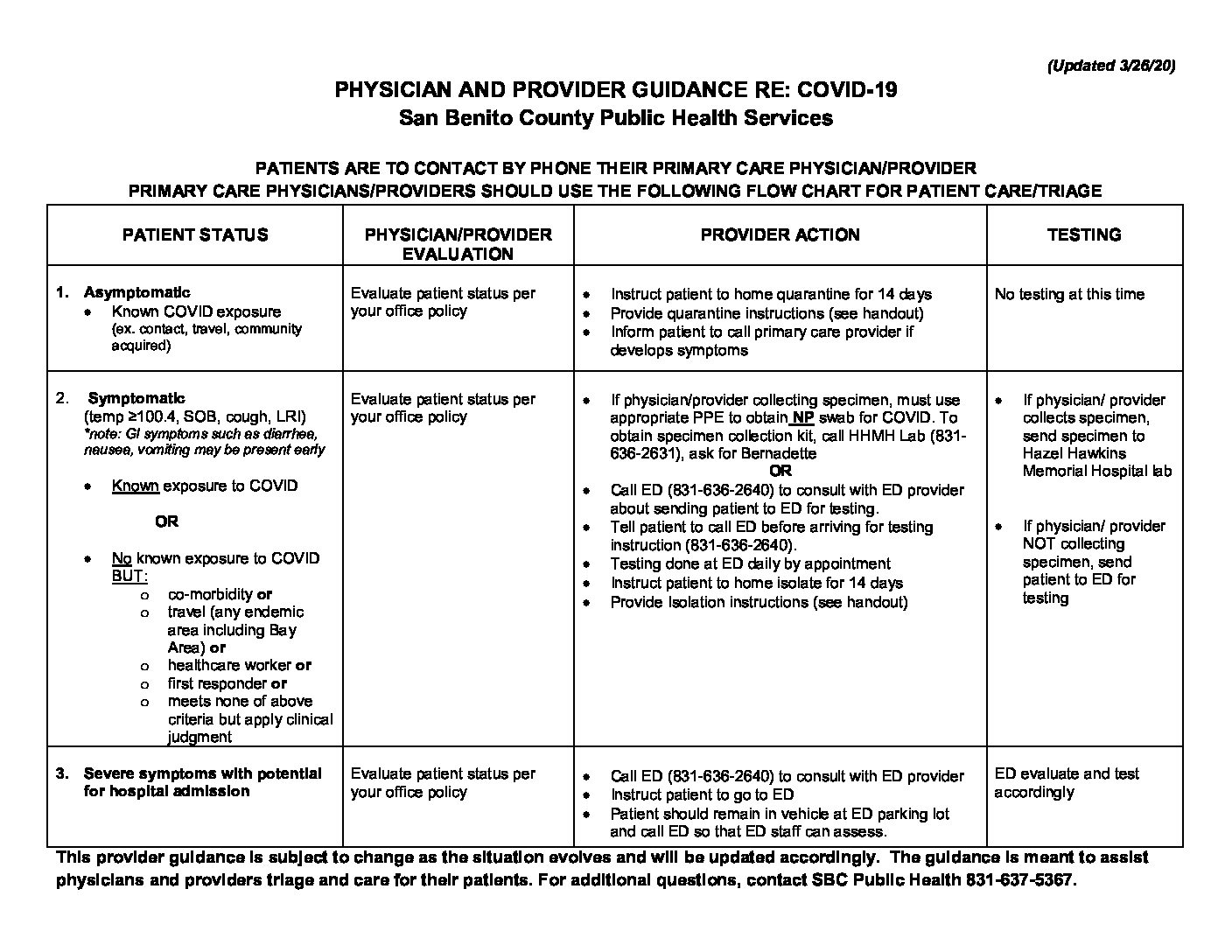 (Updated 3/26/20)

PHYSICIAN AND PROVIDER GUIDANCE RE: COVID-19
San Benito County Public Health Services

PATIENTS ARE TO CONTACT BY PHONE THEIR PRIMARY CARE PHYSICIAN/PROVIDER
PRIMARY CARE PHYSICIANS/PROVIDERS SHOULD USE THE FOLLOWING FLOW CHART FOR PATIENT CARE/TRIAGE

| PATIENT STATUS | PHYSICIAN/PROVIDER EVALUATION | PROVIDER ACTION | TESTING |
|---|---|---|---|
| 1. Asymptomatic • Known COVID exposure (ex. contact, travel, community acquired) | Evaluate patient status per your office policy | • Instruct patient to home quarantine for 14 days • Provide quarantine instructions (see handout) • Inform patient to call primary care provider if develops symptoms | No testing at this time |
| 2. Symptomatic (temp ≥100.4, SOB, cough, LRI) *note: GI symptoms such as diarrhea, nausea, vomiting may be present early • Known exposure to COVID OR • No known exposure to COVID BUT: o co-morbidity or o travel (any endemic area including Bay Area) or o healthcare worker or o first responder or o meets none of above criteria but apply clinical judgment | Evaluate patient status per your office policy | • If physician/provider collecting specimen, must use appropriate PPE to obtain NP swab for COVID. To obtain specimen collection kit, call HHMH Lab (831-636-2631), ask for Bernadette OR • Call ED (831-636-2640) to consult with ED provider about sending patient to ED for testing. • Tell patient to call ED before arriving for testing instruction (831-636-2640). • Testing done at ED daily by appointment • Instruct patient to home isolate for 14 days • Provide Isolation instructions (see handout) | • If physician/ provider collects specimen, send specimen to Hazel Hawkins Memorial Hospital lab • If physician/ provider NOT collecting specimen, send patient to ED for testing |
| 3. Severe symptoms with potential for hospital admission | Evaluate patient status per your office policy | • Call ED (831-636-2640) to consult with ED provider • Instruct patient to go to ED • Patient should remain in vehicle at ED parking lot and call ED so that ED staff can assess. | ED evaluate and test accordingly |

This provider guidance is subject to change as the situation evolves and will be updated accordingly. The guidance is meant to assist physicians and providers triage and care for their patients. For additional questions, contact SBC Public Health 831-637-5367.